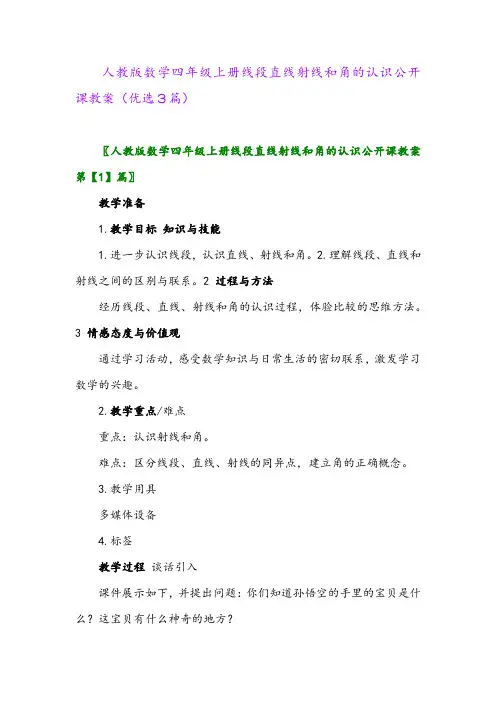 人教版数学四年级上册线段直线射线和角的认识公开课教案（优选3篇）

〖人教版数学四年级上册线段直线射线和角的认识公开课教案第【1】篇〗

教学准备

1. 教学目标 知识与技能

1. 进一步认识线段，认识直线、射线和角。2. 理解线段、直线和射线之间的区别与联系。2 过程与方法

经历线段、直线、射线和角的认识过程，体验比较的思维方法。

3 情感态度与价值观

通过学习活动，感受数学知识与日常生活的密切联系，激发学习数学的兴趣。

2. 教学重点/难点

重点：认识射线和角。

难点：区分线段、直线、射线的同异点，建立角的正确概念。

3. 教学用具

多媒体设备

4. 标签

教学过程 谈话引入

课件展示如下，并提出问题：你们知道孙悟空的手里的宝贝是什么？这宝贝有什么神奇的地方？